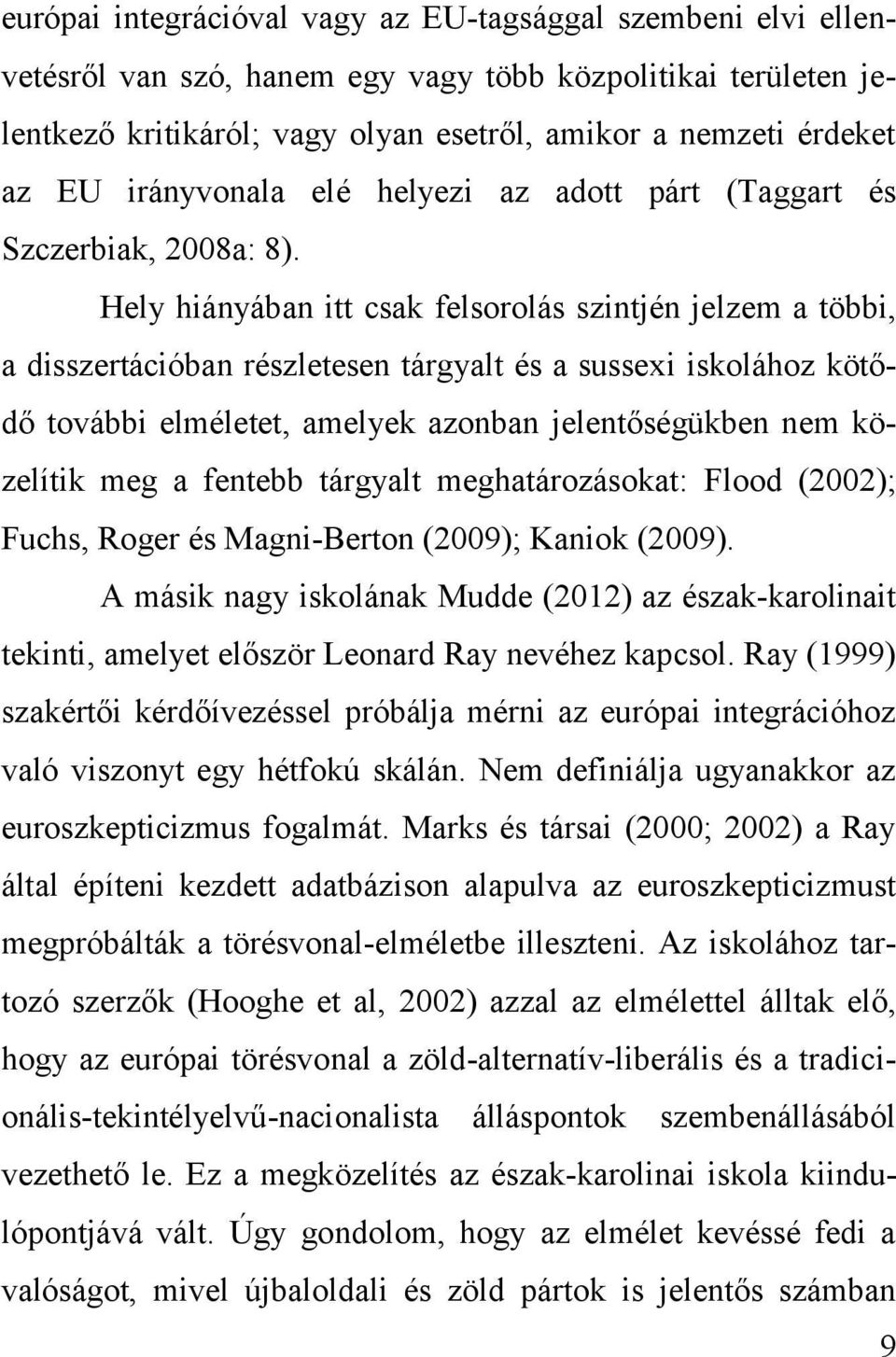 európai integrációval vagy az EU-tagsággal szembeni elvi ellenvetésről van szó, hanem egy vagy több közpolitikai területen jelentkező kritikáról; vagy olyan esetről, amikor a nemzeti érdeket az EU irányvonala elé helyezi az adott párt (Taggart és Szczerbiak, 2008a: 8).

Hely hiányában itt csak felsorolás szintjén jelzem a többi, a disszertációban részletesen tárgyalt és a sussexi iskolához kötődő további elméletet, amelyek azonban jelentőségükben nem közelítik meg a fentebb tárgyalt meghatározásokat: Flood (2002); Fuchs, Roger és Magni-Berton (2009); Kaniok (2009).

A másik nagy iskolának Mudde (2012) az észak-karolinait tekinti, amelyet először Leonard Ray nevéhez kapcsol. Ray (1999) szakértői kérdőívezéssel próbálja mérni az európai integrációhoz való viszonyt egy hétfokú skálán. Nem definiálja ugyanakkor az euroszkepticizmus fogalmát. Marks és társai (2000; 2002) a Ray által építeni kezdett adatbázison alapulva az euroszkepticizmust megpróbálták a törésvonal-elméletbe illeszteni. Az iskolához tartozó szerzők (Hooghe et al, 2002) azzal az elmélettel álltak elő, hogy az európai törésvonal a zöld-alternatív-liberális és a tradicionális-tekintélyelvű-nacionalista álláspontok szembenállásából vezethető le. Ez a megközelítés az észak-karolinai iskola kiindulópontjává vált. Úgy gondolom, hogy az elmélet kevéssé fedi a valóságot, mivel újbaloldali és zöld pártok is jelentős számban

9